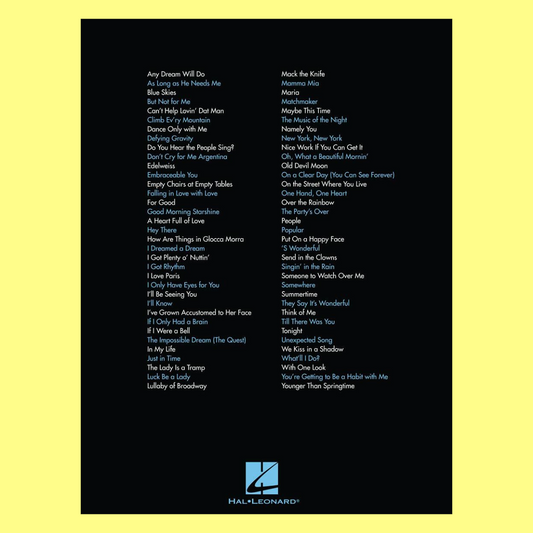 Any Dream Will Do
As Long as He Needs Me
Blue Skies
But Not for Me
Can't Help Lovin' Dat Man
Climb Ev'ry Mountain
Dance Only with Me
Defying Gravity
Do You Hear the People Sing?
Don't Cry for Me Argentina
Edelweiss
Embraceable You
Empty Chairs at Empty Tables
Falling in Love with Love
For Good
Good Morning Starshine
A Heart Full of Love
Hey There
How Are Things in Glocca Morra
I Dreamed a Dream
I Got Plenty o' Nuttin'
I Got Rhythm
I Love Paris
I Only Have Eyes for You
I'll Be Seeing You
I'll Know
I've Grown Accustomed to Her Face
If I Only Had a Brain
If I Were a Bell
The Impossible Dream (The Quest)
In My Life
Just in Time
The Lady Is a Tramp
Luck Be a Lady
Lullaby of Broadway

Mack the Knife
Mamma Mia
Maria
Matchmaker
Maybe This Time
The Music of the Night
Namely You
New York, New York
Nice Work If You Can Get It
Oh, What a Beautiful Mornin'
Old Devil Moon
On a Clear Day (You Can See Forever)
On the Street Where You Live
One Hand, One Heart
Over the Rainbow
The Party's Over
People
Popular
Put On a Happy Face
'S Wonderful
Send in the Clowns
Singin' in the Rain
Someone to Watch Over Me
Somewhere
Summertime
They Say It's Wonderful
Think of Me
Till There Was You
Tonight
Unexpected Song
We Kiss in a Shadow
What'll I Do?
With One Look
You're Getting to Be a Habit with Me
Younger Than Springtime

HAL•LEONARD®